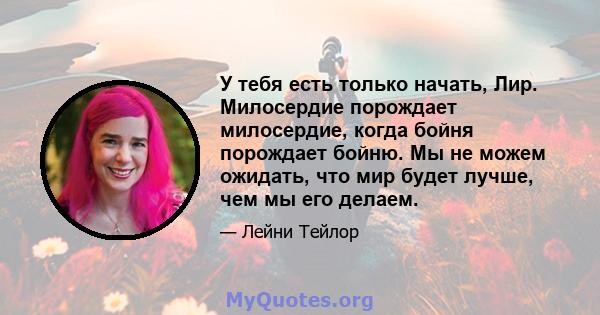 У тебя есть только начать, Лир. Милосердие порождает милосердие, когда бойня порождает бойню. Мы не можем ожидать, что мир будет лучше, чем мы его делаем.

— Лейни Тейлор

MyQuotes.org